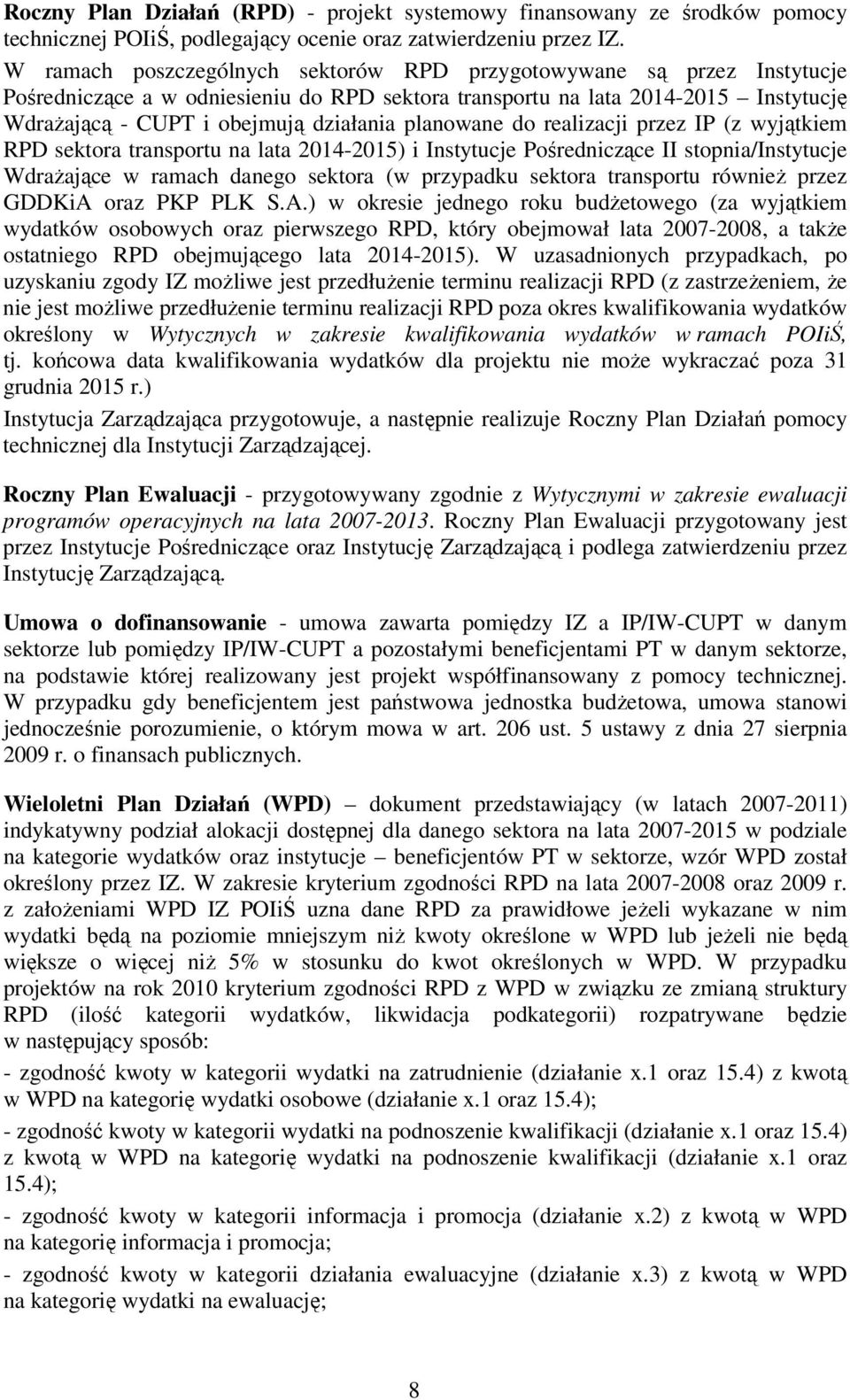 Roczny Plan Działań (RPD) - projekt systemowy finansowany ze środków pomocy technicznej POIiŚ, podlegający ocenie oraz zatwierdzeniu przez IZ.
W ramach poszczególnych sektorów RPD przygotowywane są przez Instytucje Pośredniczące a w odniesieniu do RPD sektora transportu na lata 2014-2015 – Instytucję Wdrażającą - CUPT i obejmują działania planowane do realizacji przez IP (z wyjątkiem RPD sektora transportu na lata 2014-2015) i Instytucje Pośredniczące II stopnia/Instytucje Wdrażające w ramach danego sektora (w przypadku sektora transportu również przez GDDKiA oraz PKP PLK S.A.) w okresie jednego roku budżetowego (za wyjątkiem wydatków osobowych oraz pierwszego RPD, który obejmował lata 2007-2008, a także ostatniego RPD obejmującego lata 2014-2015). W uzasadnionych przypadkach, po uzyskaniu zgody IZ możliwe jest przedłużenie terminu realizacji RPD (z zastrzeżeniem, że nie jest możliwe przedłużenie terminu realizacji RPD poza okres kwalifikowania wydatków określony w Wytycznych w zakresie kwalifikowania wydatków w ramach POIiŚ, tj. końcowa data kwalifikowania wydatków dla projektu nie może wykraczać poza 31 grudnia 2015 r.)
Instytucja Zarządzająca przygotowuje, a następnie realizuje Roczny Plan Działań pomocy technicznej dla Instytucji Zarządzającej.

Roczny Plan Ewaluacji - przygotowywany zgodnie z Wytycznymi w zakresie ewaluacji programów operacyjnych na lata 2007-2013. Roczny Plan Ewaluacji przygotowany jest przez Instytucje Pośredniczące oraz Instytucję Zarządzającą i podlega zatwierdzeniu przez Instytucję Zarządzającą.

Umowa o dofinansowanie - umowa zawarta pomiędzy IZ a IP/IW-CUPT w danym sektorze lub pomiędzy IP/IW-CUPT a pozostałymi beneficjentami PT w danym sektorze, na podstawie której realizowany jest projekt współfinansowany z pomocy technicznej. W przypadku gdy beneficjentem jest państwowa jednostka budżetowa, umowa stanowi jednocześnie porozumienie, o którym mowa w art. 206 ust. 5 ustawy z dnia 27 sierpnia 2009 r. o finansach publicznych.

Wieloletni Plan Działań (WPD) – dokument przedstawiający (w latach 2007-2011) indykatywny podział alokacji dostępnej dla danego sektora na lata 2007-2015 w podziale na kategorie wydatków oraz instytucje – beneficjentów PT w sektorze, wzór WPD został określony przez IZ. W zakresie kryterium zgodności RPD na lata 2007-2008 oraz 2009 r. z założeniami WPD IZ POIiŚ uzna dane RPD za prawidłowe jeżeli wykazane w nim wydatki będą na poziomie mniejszym niż kwoty określone w WPD lub jeżeli nie będą większe o więcej niż 5% w stosunku do kwot określonych w WPD. W przypadku projektów na rok 2010 kryterium zgodności RPD z WPD w związku ze zmianą struktury RPD (ilość kategorii wydatków, likwidacja podkategorii) rozpatrywane będzie w następujący sposób:
- zgodność kwoty w kategorii wydatki na zatrudnienie (działanie x.1 oraz 15.4) z kwotą w WPD na kategorię wydatki osobowe (działanie x.1 oraz 15.4);
- zgodność kwoty w kategorii wydatki na podnoszenie kwalifikacji (działanie x.1 oraz 15.4) z kwotą w WPD na kategorię wydatki na podnoszenie kwalifikacji (działanie x.1 oraz 15.4);
- zgodność kwoty w kategorii informacja i promocja (działanie x.2) z kwotą w WPD na kategorię informacja i promocja;
- zgodność kwoty w kategorii działania ewaluacyjne (działanie x.3) z kwotą w WPD na kategorię wydatki na ewaluację;

8